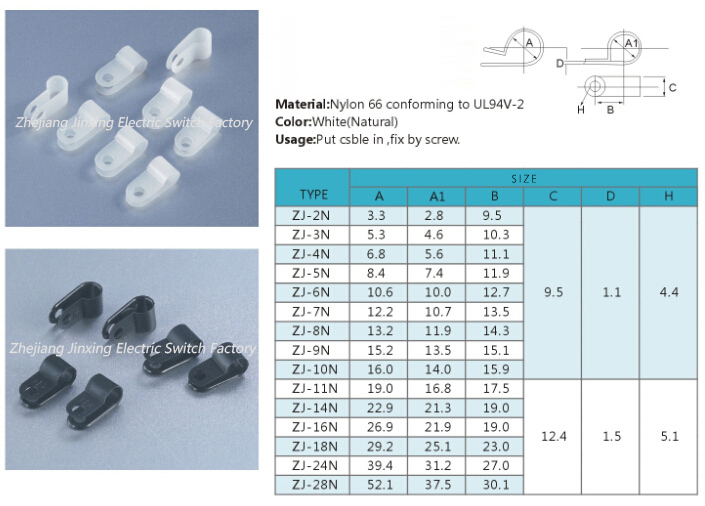 Zhejiang Jinxing Electric Switch Factory

Zhejiang Jinxing Electric Switch Factory

A
A1
D
C
H
B

**Material:**Nylon 66 conforming to UL94V-2
**Color:**White(Natural)
**Usage:**Put csble in ,fix by screw.

| TYPE | SIZE | | | | | |
|---|---|---|---|---|---|---|
| | A | A1 | B | C | D | H |
| ZJ-2N | 3.3 | 2.8 | 9.5 | 9.5 | 1.1 | 4.4 |
| ZJ-3N | 5.3 | 4.6 | 10.3 | | | |
| ZJ-4N | 6.8 | 5.6 | 11.1 | | | |
| ZJ-5N | 8.4 | 7.4 | 11.9 | | | |
| ZJ-6N | 10.6 | 10.0 | 12.7 | | | |
| ZJ-7N | 12.2 | 10.7 | 13.5 | | | |
| ZJ-8N | 13.2 | 11.9 | 14.3 | | | |
| ZJ-9N | 15.2 | 13.5 | 15.1 | | | |
| ZJ-10N | 16.0 | 14.0 | 15.9 | | | |
| ZJ-11N | 19.0 | 16.8 | 17.5 | 12.4 | 1.5 | 5.1 |
| ZJ-14N | 22.9 | 21.3 | 19.0 | | | |
| ZJ-16N | 26.9 | 21.9 | 19.0 | | | |
| ZJ-18N | 29.2 | 25.1 | 23.0 | | | |
| ZJ-24N | 39.4 | 31.2 | 27.0 | | | |
| ZJ-28N | 52.1 | 37.5 | 30.1 | | | |